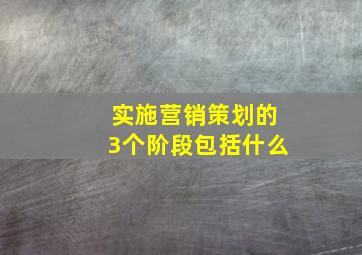 实施营销策划的
3个阶段包括什么